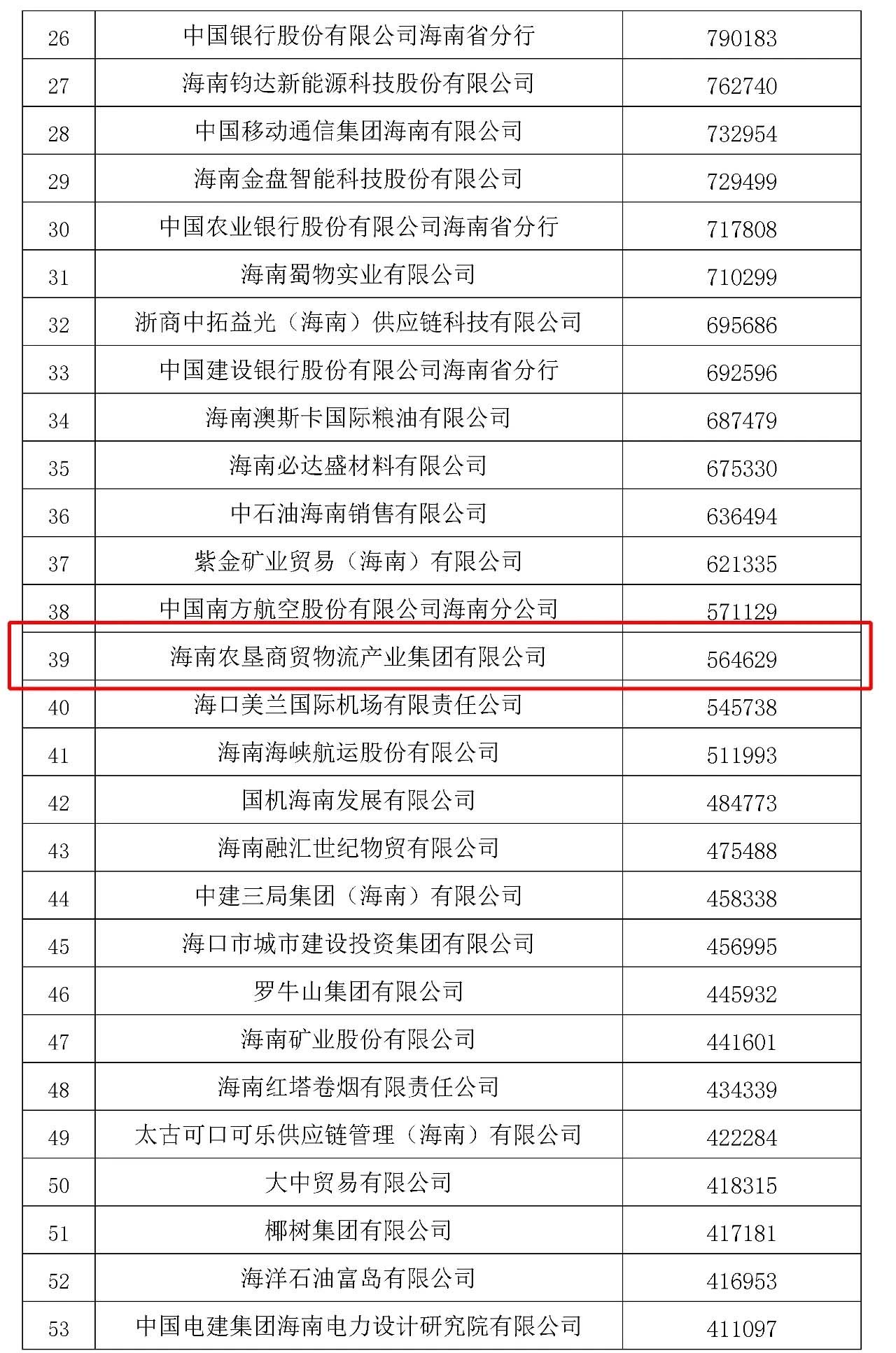 | | | |
|---|---|---|
| 26 | 中国银行股份有限公司海南省分行 | 790183 |
| 27 | 海南钧达新能源科技股份有限公司 | 762740 |
| 28 | 中国移动通信集团海南有限公司 | 732954 |
| 29 | 海南金盘智能科技股份有限公司 | 729499 |
| 30 | 中国农业银行股份有限公司海南省分行 | 717808 |
| 31 | 海南蜀物实业有限公司 | 710299 |
| 32 | 浙商中拓益光（海南）供应链科技有限公司 | 695686 |
| 33 | 中国建设银行股份有限公司海南省分行 | 692596 |
| 34 | 海南澳斯卡国际粮油有限公司 | 687479 |
| 35 | 海南必达盛材料有限公司 | 675330 |
| 36 | 中石油海南销售有限公司 | 636494 |
| 37 | 紫金矿业贸易（海南）有限公司 | 621335 |
| 38 | 中国南方航空股份有限公司海南分公司 | 571129 |
| 39 | 海南农垦商贸物流产业集团有限公司 | 564629 |
| 40 | 海口美兰国际机场有限责任公司 | 545738 |
| 41 | 海南海峡航运股份有限公司 | 511993 |
| 42 | 国机海南发展有限公司 | 484773 |
| 43 | 海南融汇世纪物贸有限公司 | 475488 |
| 44 | 中建三局集团（海南）有限公司 | 458338 |
| 45 | 海口市城市建设投资集团有限公司 | 456995 |
| 46 | 罗牛山集团有限公司 | 445932 |
| 47 | 海南矿业股份有限公司 | 441601 |
| 48 | 海南红塔卷烟有限责任公司 | 434339 |
| 49 | 太古可口可乐供应链管理（海南）有限公司 | 422284 |
| 50 | 大中贸易有限公司 | 418315 |
| 51 | 椰树集团有限公司 | 417181 |
| 52 | 海洋石油富岛有限公司 | 416953 |
| 53 | 中国电建集团海南电力设计研究院有限公司 | 411097 |